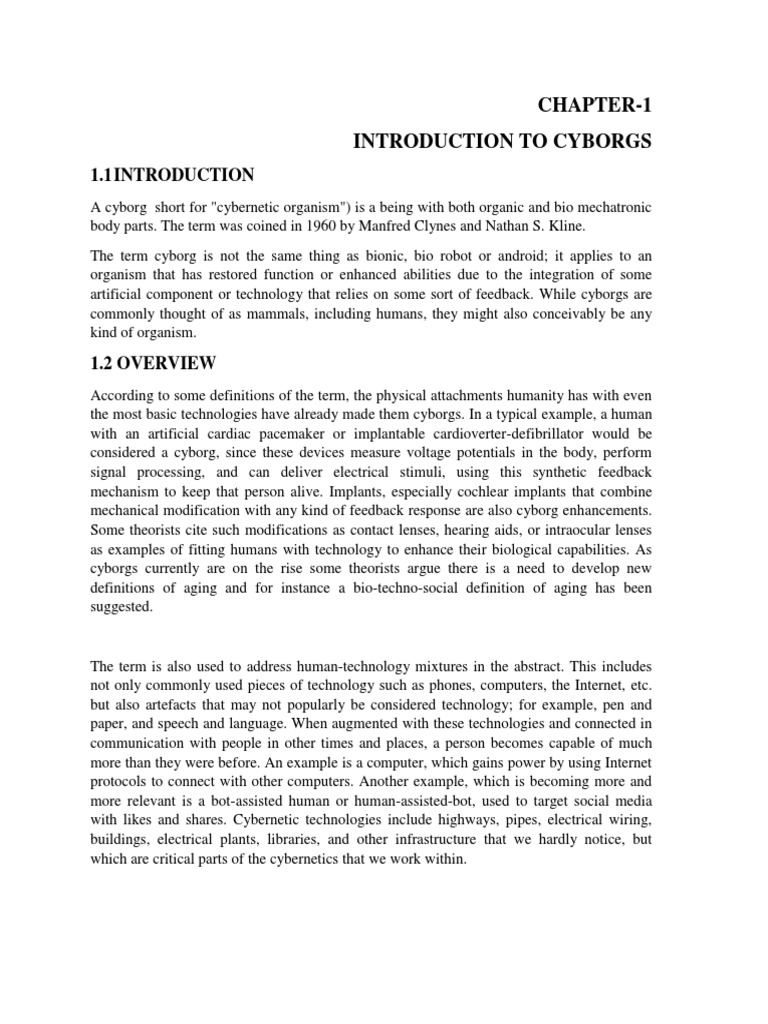 CHAPTER-1

INTRODUCTION TO CYBORGS

1.1INTRODUCTION

A cyborg short for "cybernetic organism") is a being with both organic and bio mechatronic body parts. The term was coined in 1960 by Manfred Clynes and Nathan S. Kline.

The term cyborg is not the same thing as bionic, bio robot or android; it applies to an organism that has restored function or enhanced abilities due to the integration of some artificial component or technology that relies on some sort of feedback. While cyborgs are commonly thought of as mammals, including humans, they might also conceivably be any kind of organism.

1.2 OVERVIEW

According to some definitions of the term, the physical attachments humanity has with even the most basic technologies have already made them cyborgs. In a typical example, a human with an artificial cardiac pacemaker or implantable cardioverter-defibrillator would be considered a cyborg, since these devices measure voltage potentials in the body, perform signal processing, and can deliver electrical stimuli, using this synthetic feedback mechanism to keep that person alive. Implants, especially cochlear implants that combine mechanical modification with any kind of feedback response are also cyborg enhancements. Some theorists cite such modifications as contact lenses, hearing aids, or intraocular lenses as examples of fitting humans with technology to enhance their biological capabilities. As cyborgs currently are on the rise some theorists argue there is a need to develop new definitions of aging and for instance a bio-techno-social definition of aging has been suggested.

The term is also used to address human-technology mixtures in the abstract. This includes not only commonly used pieces of technology such as phones, computers, the Internet, etc. but also artefacts that may not popularly be considered technology; for example, pen and paper, and speech and language. When augmented with these technologies and connected in communication with people in other times and places, a person becomes capable of much more than they were before. An example is a computer, which gains power by using Internet protocols to connect with other computers. Another example, which is becoming more and more relevant is a bot-assisted human or human-assisted-bot, used to target social media with likes and shares. Cybernetic technologies include highways, pipes, electrical wiring, buildings, electrical plants, libraries, and other infrastructure that we hardly notice, but which are critical parts of the cybernetics that we work within.